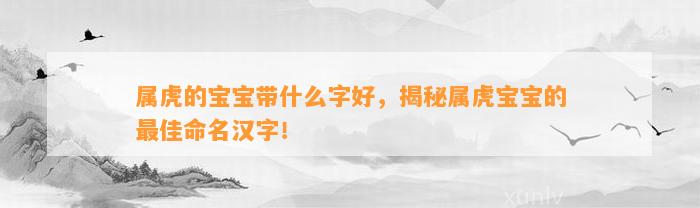 属虎的宝宝带什么字好，揭秘属虎宝宝的最佳命名汉字!

xunlv